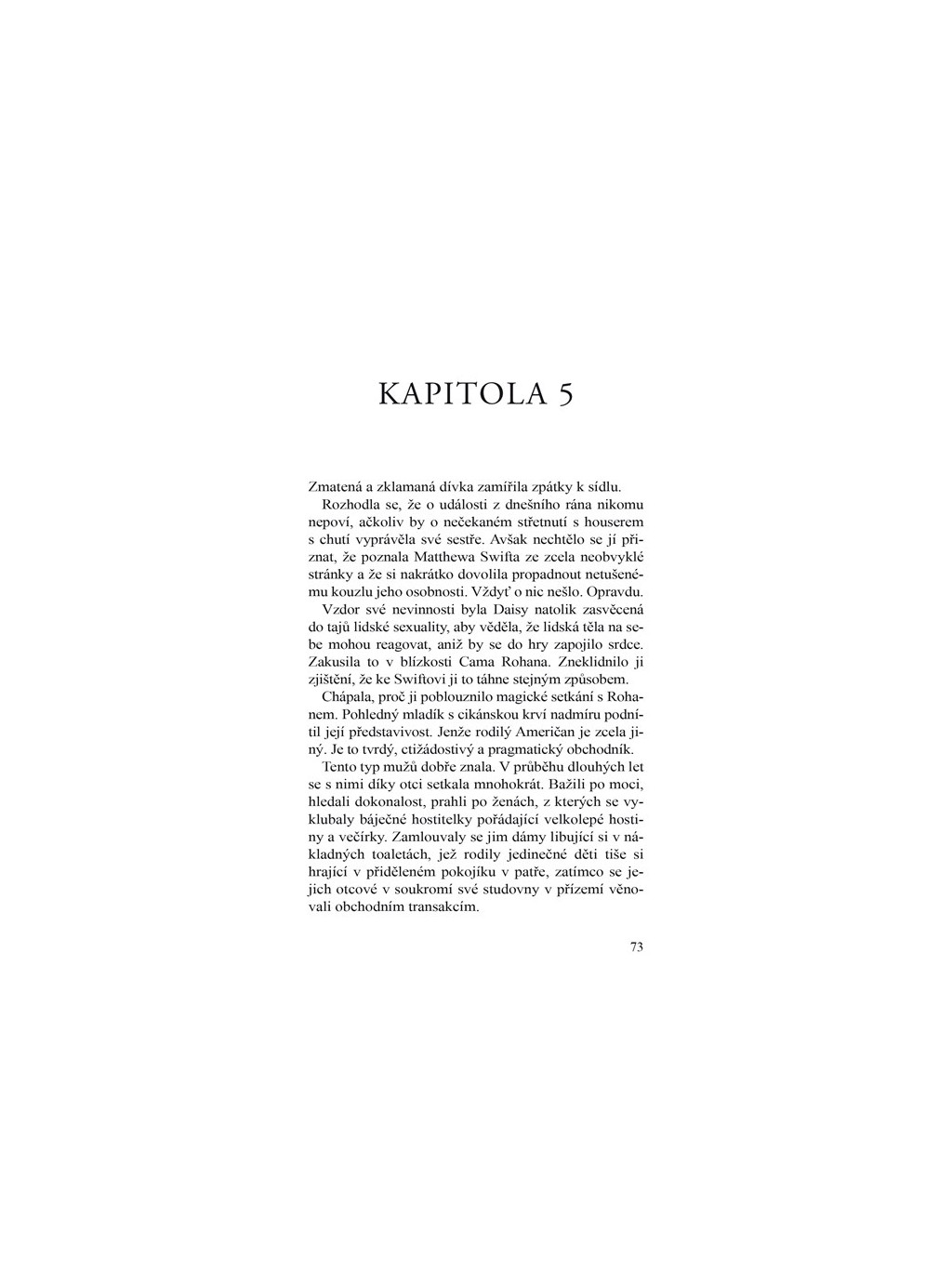 KAPITOLA 5

Zmatená a zklamaná dívka zamířila zpátky k sídlu.

Rozhodla se, že o události z dnešního rána nikomu nepoví, ačkoliv by o nečekaném střetnutí s houserem s chutí vyprávěla své sestře. Avšak nechtělo se jí přiznat, že poznala Matthewa Swifta ze zcela neobvyklé stránky a že si nakrátko dovolila propadnout netušenému kouzlu jeho osobnosti. Vždyť o nic nešlo. Opravdu.

Vzdor své nevinnosti byla Daisy natolik zasvěcená do tajů lidské sexuality, aby věděla, že lidská těla na sebe mohou reagovat, aniž by se do hry zapojilo srdce. Zakusila to v blízkosti Cama Rohana. Zneklidnilo ji zjištění, že ke Swiftovi ji to táhne stejným způsobem.

Chápala, proč ji poblouznilo magické setkání s Rohanem. Pohledný mladík s cikánskou krví nadmíru podnítil její představivost. Jenže rodilý Američan je zcela jiný. Je to tvrdý, ctižádostivý a pragmatický obchodník.

Tento typ mužů dobře znala. V průběhu dlouhých let se s nimi díky otci setkala mnohokrát. Bažili po moci, hledali dokonalost, prahli po ženách, z kterých se vyklubaly báječné hostitelky pořádající velkolepé hostiny a večírky. Zamlouvaly se jim dámy libující si v nákladných toaletách, jež rodily jedinečné děti tiše si hrající v přiděleném pokojíku v patře, zatímco se jejich otcové v soukromí své studovny v přízemí věnovali obchodním transakcím.

73